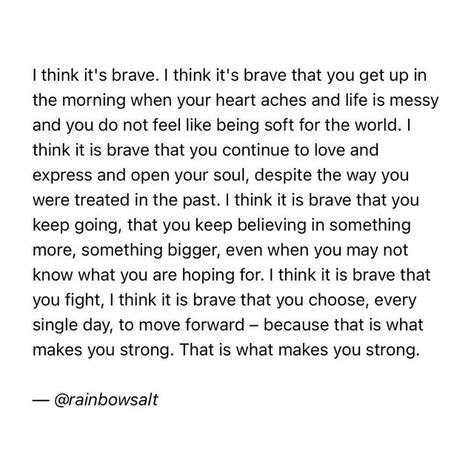 I think it's brave. I think it's brave that you get up in the morning when your heart aches and life is messy and you do not feel like being soft for the world. I think it is brave that you continue to love and express and open your soul, despite the way you were treated in the past. I think it is brave that you keep going, that you keep believing in something more, something bigger, even when you may not know what you are hoping for. I think it is brave that you fight, I think it is brave that you choose, every single day, to move forward – because that is what makes you strong. That is what makes you strong.

— @rainbowsalt